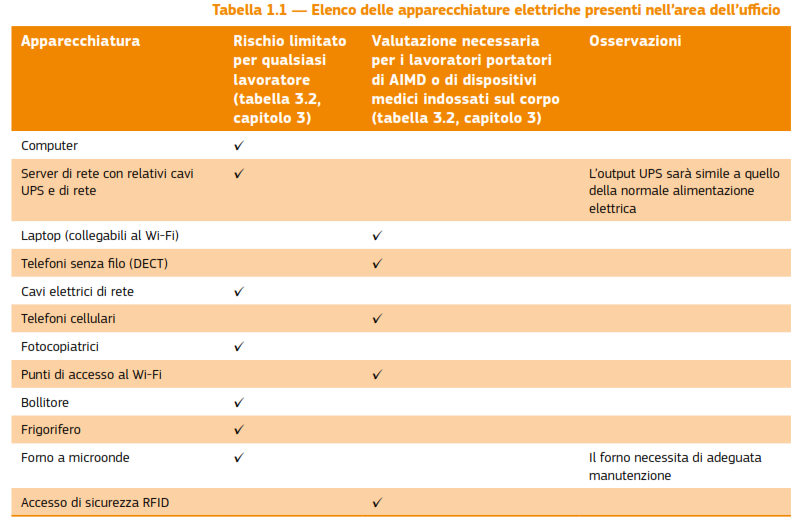 Tabella 1.1 — Elenco delle apparecchiature elettriche presenti nell'area dell'ufficio

| Apparecchiatura | Rischio limitato per qualsiasi lavoratore (tabella 3.2, capitolo 3) | Valutazione necessaria per i lavoratori portatori di AIMD o di dispositivi medici indossati sul corpo (tabella 3.2, capitolo 3) | Osservazioni |
|---|---|---|---|
| Computer | ✓ | | |
| Server di rete con relativi cavi UPS e di rete | ✓ | | L'output UPS sarà simile a quello della normale alimentazione elettrica |
| Laptop (collegabili al Wi-Fi) | | ✓ | |
| Telefoni senza filo (DECT) | | ✓ | |
| Cavi elettrici di rete | ✓ | | |
| Telefoni cellulari | | ✓ | |
| Fotocopiatrici | ✓ | | |
| Punti di accesso al Wi-Fi | | ✓ | |
| Bollitore | ✓ | | |
| Frigorifero | ✓ | | |
| Forno a microonde | ✓ | | Il forno necessita di adeguata manutenzione |
| Accesso di sicurezza RFID | | ✓ | |